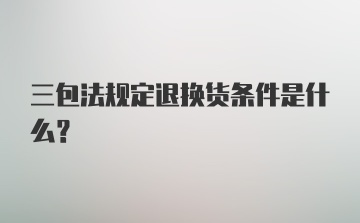 三包法规定退换货条件是什么?